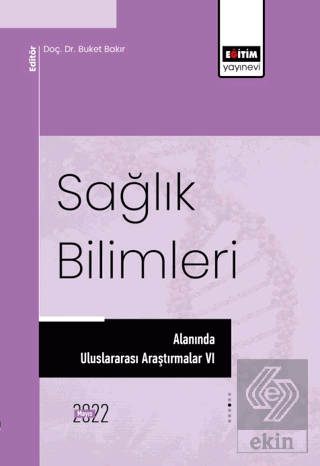 Editör
Doç. Dr. Buket Bakır

EĞİTİM
yayınevi

Sağlık Bilimleri

Alanında
Uluslararası Araştırmalar VI

Mayıs
2022

ekin